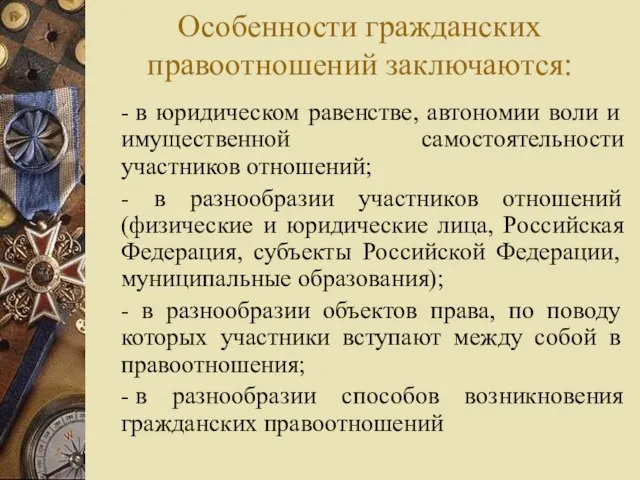 Особенности гражданских правоотношений заключаются:

- в юридическом равенстве, автономии воли и имущественной самостоятельности участников отношений;

- в разнообразии участников отношений (физические и юридические лица, Российская Федерация, субъекты Российской Федерации, муниципальные образования);

- в разнообразии объектов права, по поводу которых участники вступают между собой в правоотношения;

- в разнообразии способов возникновения гражданских правоотношений